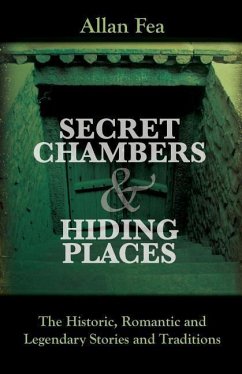 Allan Fea

SECRET CHAMBERS & HIDING PLACES

The Historic, Romantic and Legendary Stories and Traditions